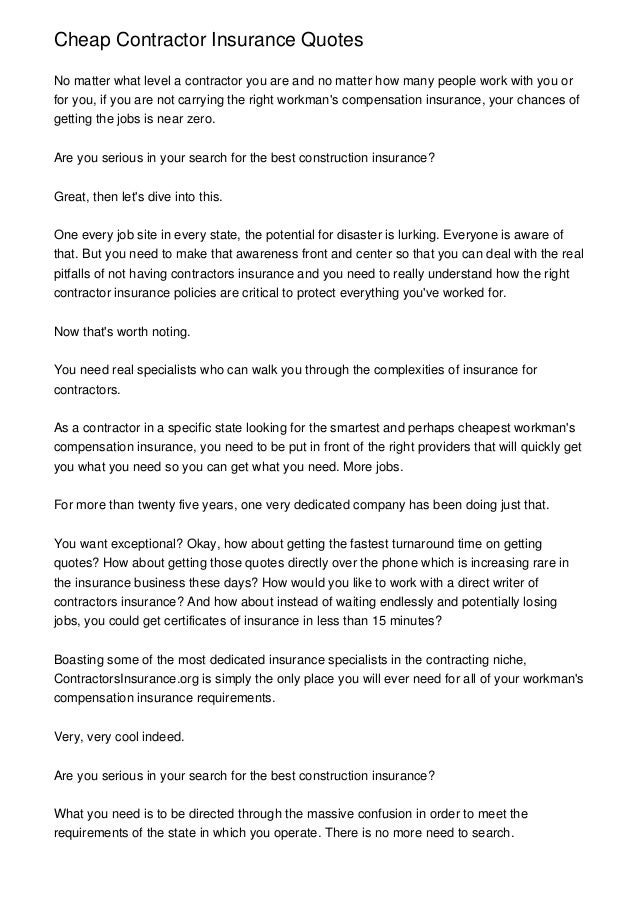 Cheap Contractor Insurance Quotes

No matter what level a contractor you are and no matter how many people work with you or for you, if you are not carrying the right workman's compensation insurance, your chances of getting the jobs is near zero.

Are you serious in your search for the best construction insurance?

Great, then let's dive into this.

One every job site in every state, the potential for disaster is lurking. Everyone is aware of that. But you need to make that awareness front and center so that you can deal with the real pitfalls of not having contractors insurance and you need to really understand how the right contractor insurance policies are critical to protect everything you've worked for.

Now that's worth noting.

You need real specialists who can walk you through the complexities of insurance for contractors.

As a contractor in a specific state looking for the smartest and perhaps cheapest workman's compensation insurance, you need to be put in front of the right providers that will quickly get you what you need so you can get what you need. More jobs.

For more than twenty five years, one very dedicated company has been doing just that.

You want exceptional? Okay, how about getting the fastest turnaround time on getting quotes? How about getting those quotes directly over the phone which is increasing rare in the insurance business these days? How would you like to work with a direct writer of contractors insurance? And how about instead of waiting endlessly and potentially losing jobs, you could get certificates of insurance in less than 15 minutes?

Boasting some of the most dedicated insurance specialists in the contracting niche, ContractorsInsurance.org is simply the only place you will ever need for all of your workman's compensation insurance requirements.

Very, very cool indeed.

Are you serious in your search for the best construction insurance?

What you need is to be directed through the massive confusion in order to meet the requirements of the state in which you operate. There is no more need to search.